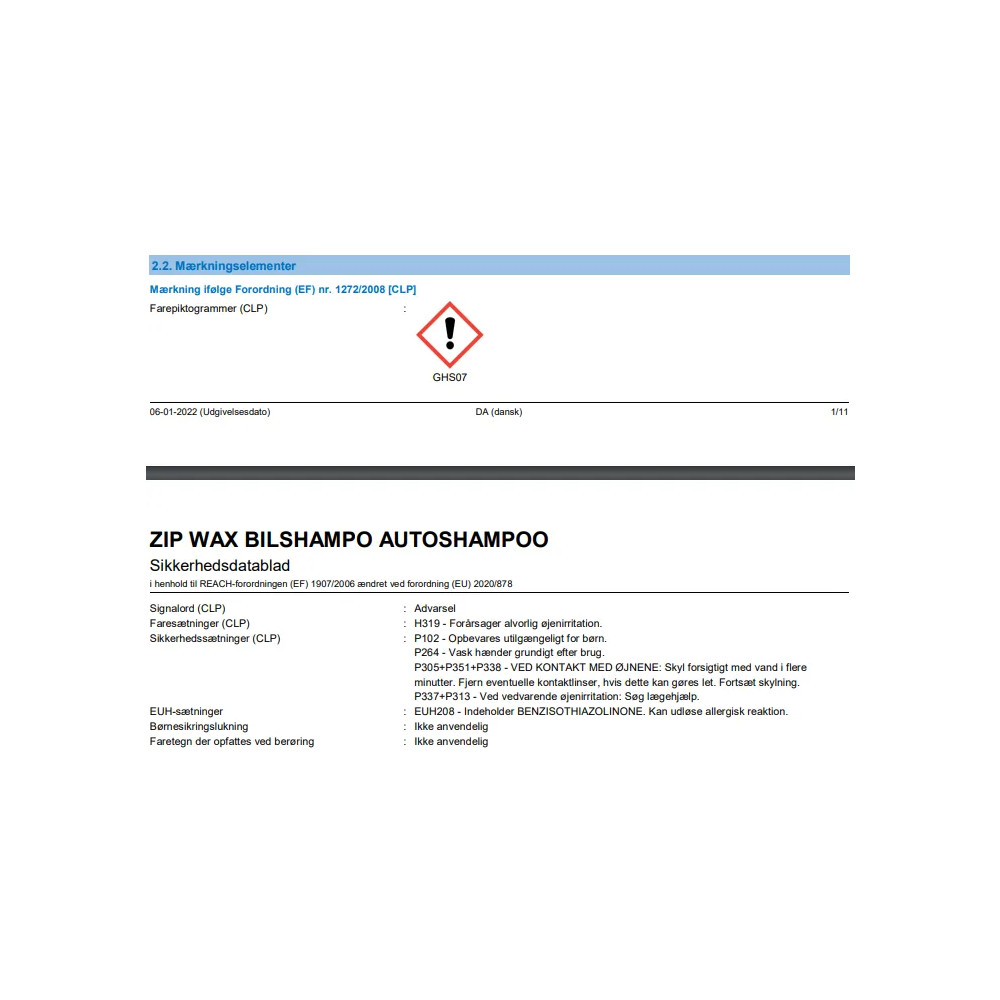 2.2. Mærkningselementer

Mærkning ifølge Forordning (EF) nr. 1272/2008 [CLP]

Farepiktogrammer (CLP) :

GHS07

06-01-2022 (Udgivelsesdato) DA (dansk) 1/11

ZIP WAX BILSHAMPO AUTOSHAMPOO

Sikkerhedsdatablad

i henhold til REACH-forordningen (EF) 1907/2006 ændret ved forordning (EU) 2020/878

Signalord (CLP) : Advarsel

Faresætninger (CLP) : H319 - Forårsager alvorlig øjenirritation.

Sikkerhedssætninger (CLP) : P102 - Opbevares utilgængeligt for børn.
P264 - Vask hænder grundigt efter brug.
P305+P351+P338 - VED KONTAKT MED ØJNENE: Skyl forsigtigt med vand i flere minutter. Fjern eventuelle kontaktlinser, hvis dette kan gøres let. Fortsæt skylning.
P337+P313 - Ved vedvarende øjenirritation: Søg lægehjælp.

EUH-sætninger : EUH208 - Indeholder BENZISOTHIAZOLINONE. Kan udløse allergisk reaktion.

Børnesikringslukning : Ikke anvendelig

Faretegn der opfattes ved berøring : Ikke anvendelig